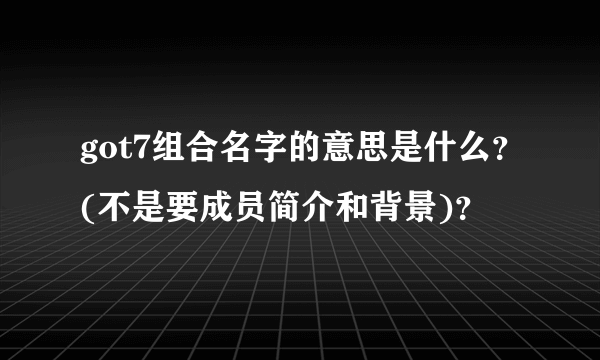 got7组合名字的意思是什么？(不是要成员简介和背景)?